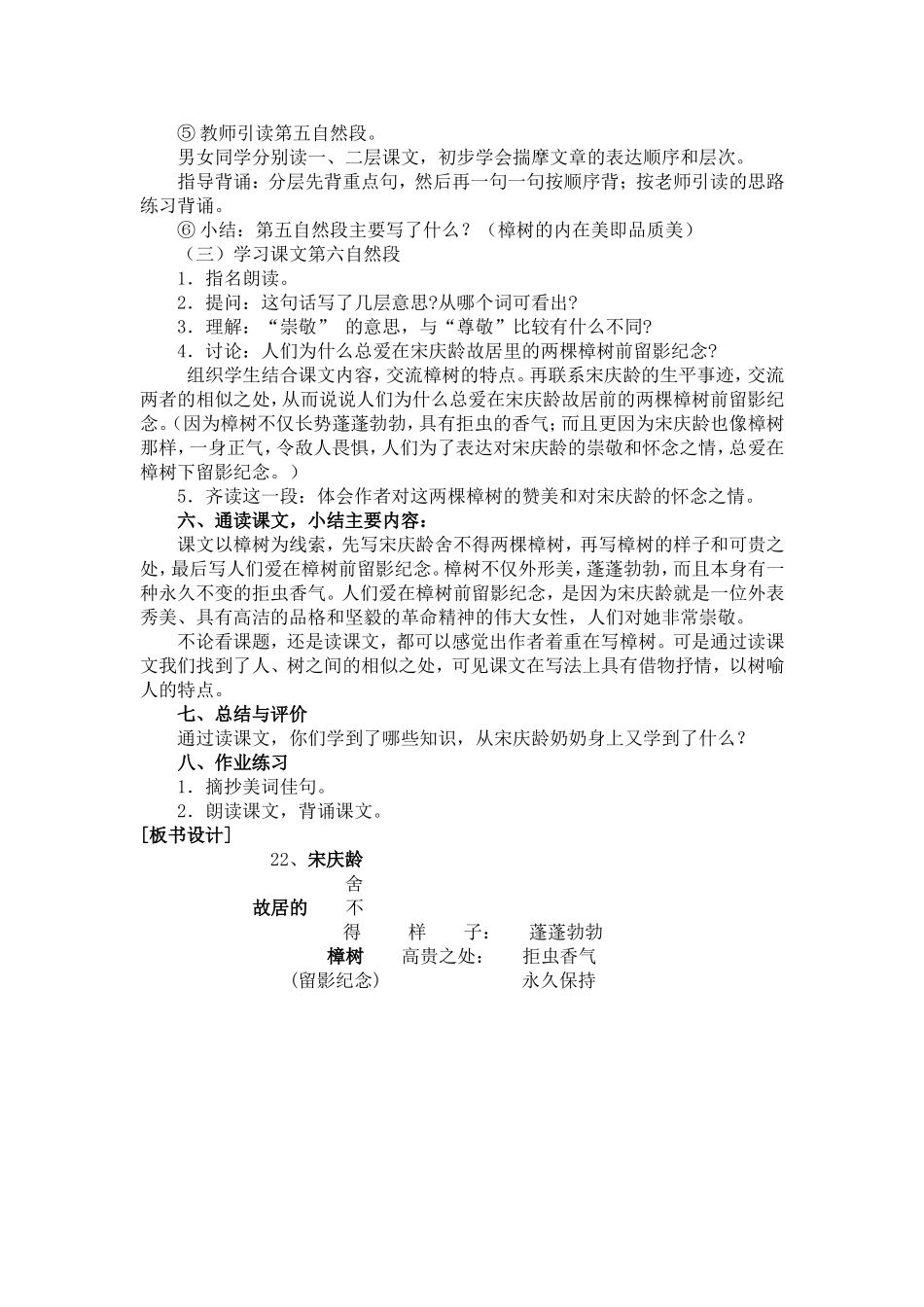 ⑤ 教师引读第五自然段。

男女同学分别读一、二层课文，初步学会揣摩文章的表达顺序和层次。

指导背诵：分层先背重点句，然后再一句一句按顺序背；按老师引读的思路练习背诵。

⑥ 小结：第五自然段主要写了什么？（樟树的内在美即品质美）

（三）学习课文第六自然段

1．指名朗读。

2．提问：这句话写了几层意思?从哪个词可看出?

3．理解：“崇敬” 的意思，与“尊敬”比较有什么不同?

4．讨论：人们为什么总爱在宋庆龄故居里的两棵樟树前留影纪念?

组织学生结合课文内容，交流樟树的特点。再联系宋庆龄的生平事迹，交流两者的相似之处，从而说说人们为什么总爱在宋庆龄故居前的两棵樟树前留影纪念。(因为樟树不仅长势蓬蓬勃勃，具有拒虫的香气；而且更因为宋庆龄也像樟树那样，一身正气，令敌人畏惧，人们为了表达对宋庆龄的崇敬和怀念之情，总爱在樟树下留影纪念。)

5．齐读这一段：体会作者对这两棵樟树的赞美和对宋庆龄的怀念之情。

六、通读课文，小结主要内容：

课文以樟树为线索，先写宋庆龄舍不得两棵樟树，再写樟树的样子和可贵之处，最后写人们爱在樟树前留影纪念。樟树不仅外形美，蓬蓬勃勃，而且本身有一种永久不变的拒虫香气。人们爱在樟树前留影纪念，是因为宋庆龄就是一位外表秀美、具有高洁的品格和坚毅的革命精神的伟大女性，人们对她非常崇敬。

不论看课题，还是读课文，都可以感觉出作者着重在写樟树。可是通过读课文我们找到了人、树之间的相似之处，可见课文在写法上具有借物抒情，以树喻人的特点。

七、总结与评价

通过读课文，你们学到了哪些知识，从宋庆龄奶奶身上又学到了什么？

八、作业练习

1．摘抄美词佳句。

2．朗读课文，背诵课文。

[板书设计]

22、宋庆龄

舍

故居的 不

得 样 子： 蓬蓬勃勃

樟树 高贵之处： 拒虫香气

(留影纪念) 永久保持